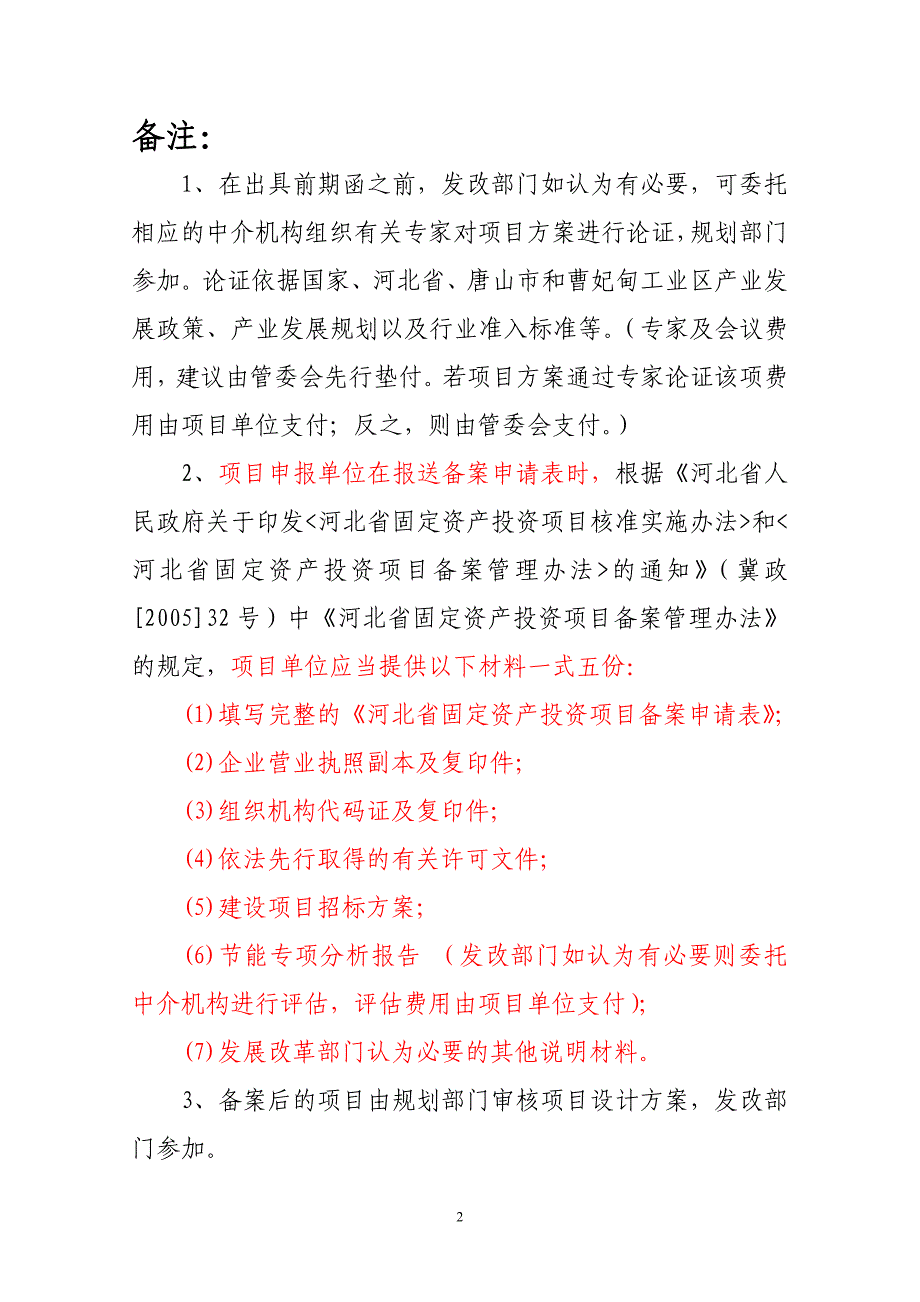 备注:

1、在出具前期函之前，发改部门如认为有必要，可委托相应的中介机构组织有关专家对项目方案进行论证，规划部门参加。论证依据国家、河北省、唐山市和曹妃甸工业区产业发展政策、产业发展规划以及行业准入标准等。（专家及会议费用，建议由管委会先行垫付。若项目方案通过专家论证该项费用由项目单位支付；反之，则由管委会支付。）

2、项目申报单位在报送备案申请表时，根据《河北省人民政府关于印发<河北省固定资产投资项目核准实施办法>和<河北省固定资产投资项目备案管理办法>的通知》（冀政[2005]32号）中《河北省固定资产投资项目备案管理办法》的规定，项目单位应当提供以下材料一式五份:

(1)填写完整的《河北省固定资产投资项目备案申请表》;

(2)企业营业执照副本及复印件;

(3)组织机构代码证及复印件;

(4)依法先行取得的有关许可文件;

(5)建设项目招标方案;

(6)节能专项分析报告 （发改部门如认为有必要则委托中介机构进行评估，评估费用由项目单位支付）;

(7)发展改革部门认为必要的其他说明材料。

3、备案后的项目由规划部门审核项目设计方案，发改部门参加。

2